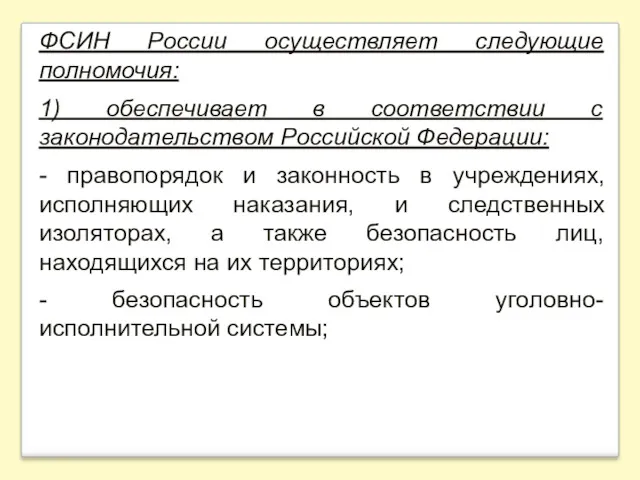 ФСИН России осуществляет следующие полномочия:

1) обеспечивает в соответствии с законодательством Российской Федерации:

- правопорядок и законность в учреждениях, исполняющих наказания, и следственных изоляторах, а также безопасность лиц, находящихся на их территориях;

- безопасность объектов уголовно-исполнительной системы;